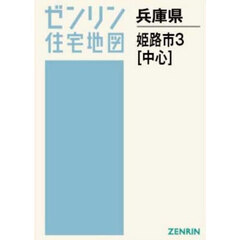 ゼンリン
住宅地図

兵庫県

姫路市3
[中心]

ZENRIN